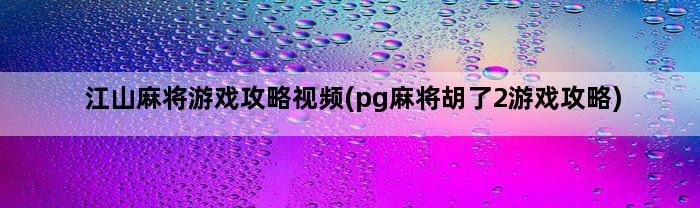 江山麻将游戏攻略视频(pg麻将胡了2游戏攻略)